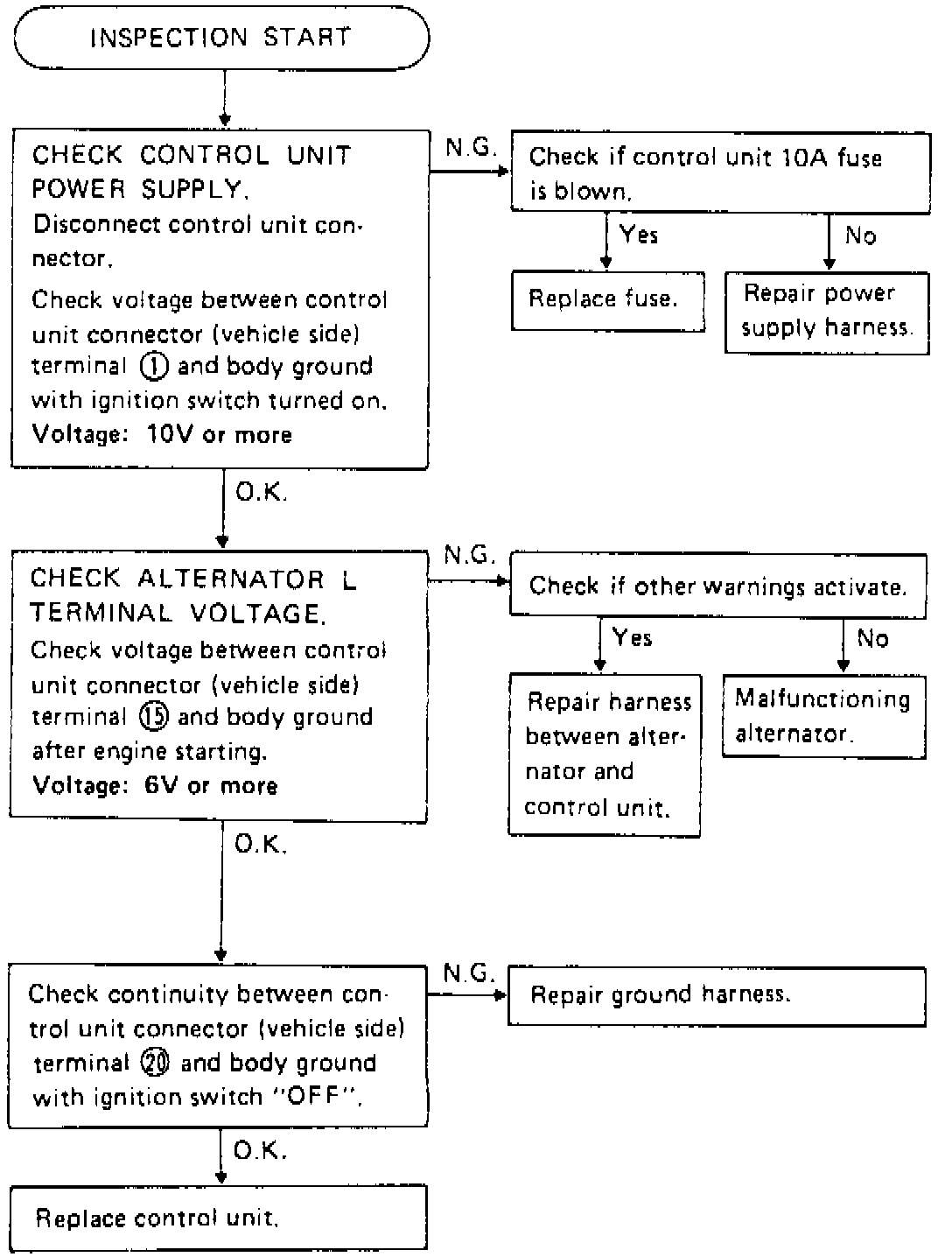 INSPECTION START

CHECK CONTROL UNIT POWER SUPPLY.
Disconnect control unit connector.
Check voltage between control unit connector (vehicle side) terminal ① and body ground with ignition switch turned on.
Voltage: 10V or more

N.G.

Check if control unit 10A fuse is blown.

Yes

Replace fuse.

No

Repair power supply harness.

O.K.

CHECK ALTERNATOR L TERMINAL VOLTAGE.
Check voltage between control unit connector (vehicle side) terminal ⑮ and body ground after engine starting.
Voltage: 6V or more

N.G.

Check if other warnings activate.

Yes

Repair harness between alternator and control unit.

No

Malfunctioning alternator.

O.K.

Check continuity between control unit connector (vehicle side) terminal ⑳ and body ground with ignition switch "OFF".

N.G.

Repair ground harness.

O.K.

Replace control unit.